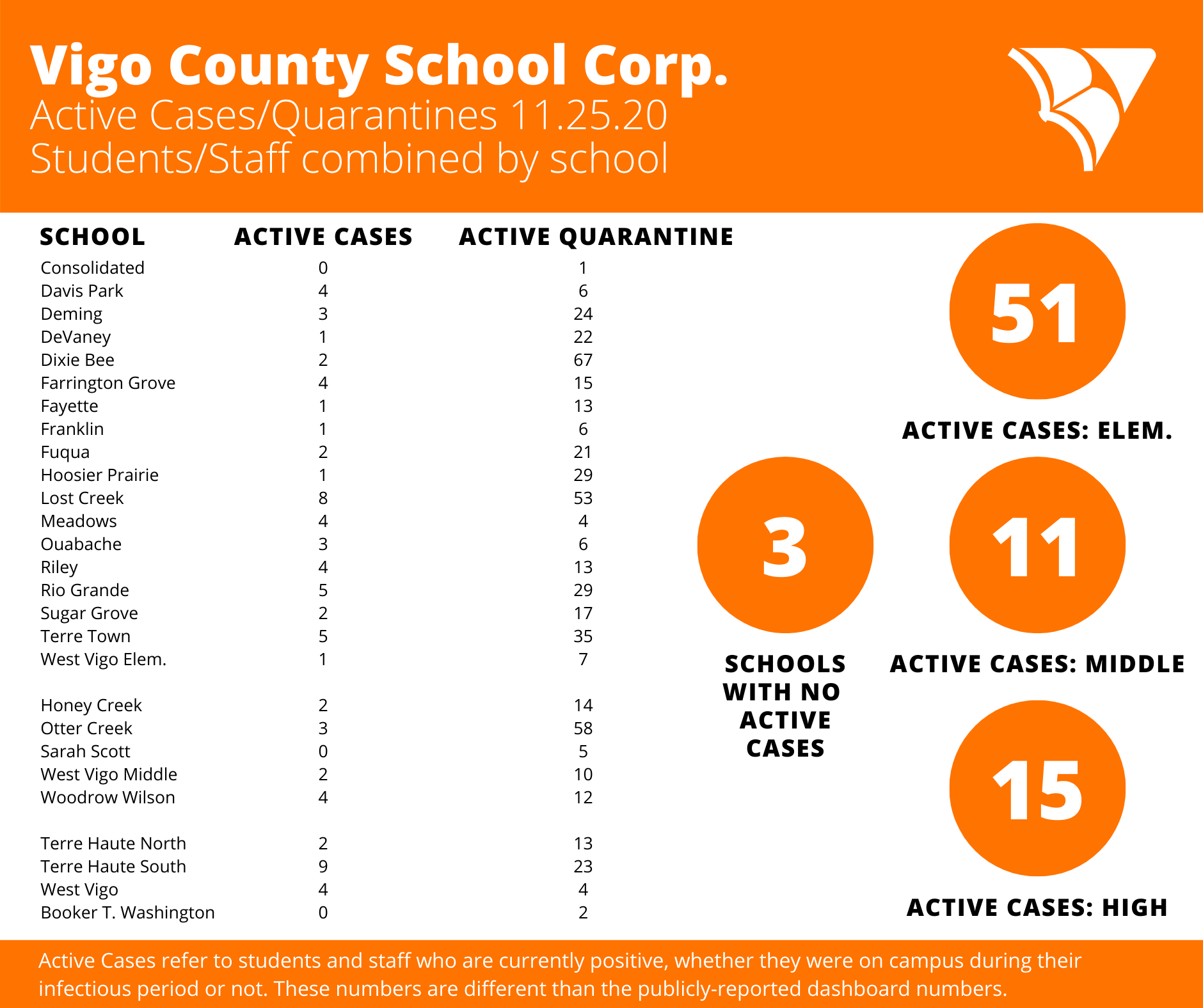 Vigo County School Corp.
Active Cases/Quarantines 11.25.20
Students/Staff combined by school

| SCHOOL | ACTIVE CASES | ACTIVE QUARANTINE |
|---|---|---|
| Consolidated | 0 | 1 |
| Davis Park | 4 | 6 |
| Deming | 3 | 24 |
| DeVaney | 1 | 22 |
| Dixie Bee | 2 | 67 |
| Farrington Grove | 4 | 15 |
| Fayette | 1 | 13 |
| Franklin | 1 | 6 |
| Fuqua | 2 | 21 |
| Hoosier Prairie | 1 | 29 |
| Lost Creek | 8 | 53 |
| Meadows | 4 | 4 |
| Ouabache | 3 | 6 |
| Riley | 4 | 13 |
| Rio Grande | 5 | 29 |
| Sugar Grove | 2 | 17 |
| Terre Town | 5 | 35 |
| West Vigo Elem. | 1 | 7 |
| Honey Creek | 2 | 14 |
| Otter Creek | 3 | 58 |
| Sarah Scott | 0 | 5 |
| West Vigo Middle | 2 | 10 |
| Woodrow Wilson | 4 | 12 |
| Terre Haute North | 2 | 13 |
| Terre Haute South | 9 | 23 |
| West Vigo | 4 | 4 |
| Booker T. Washington | 0 | 2 |

51
ACTIVE CASES: ELEM.

3
SCHOOLS WITH NO ACTIVE CASES

11
ACTIVE CASES: MIDDLE

15
ACTIVE CASES: HIGH

Active Cases refer to students and staff who are currently positive, whether they were on campus during their infectious period or not. These numbers are different than the publicly-reported dashboard numbers.